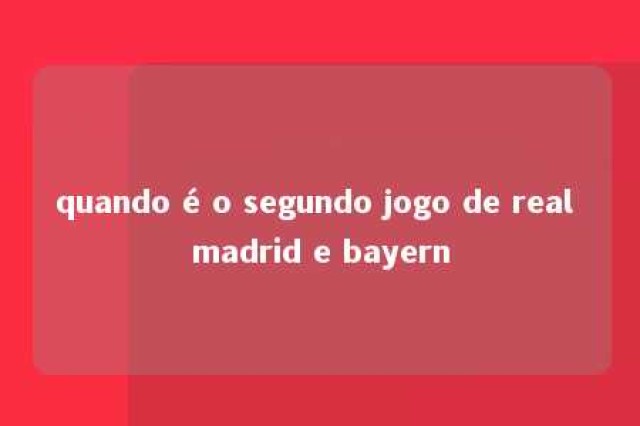 quando é o segundo jogo de real madrid e bayern